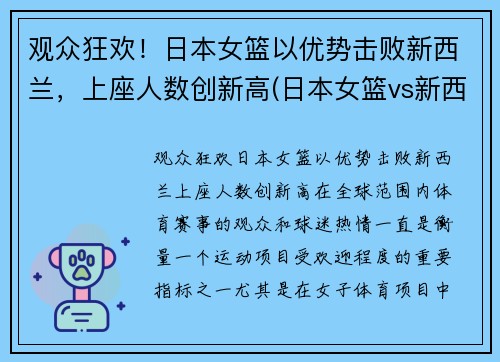 观众狂欢！日本女篮以优势击败新西兰，上座人数创新高(日本女篮vs新西

观众狂欢日本女篮以优势击败新西兰上座人数创新高在全球范围内体育赛事的观众和球迷热情一直是衡量一个运动项目受欢迎程度的重要指标之一尤其是在女子体育项目中